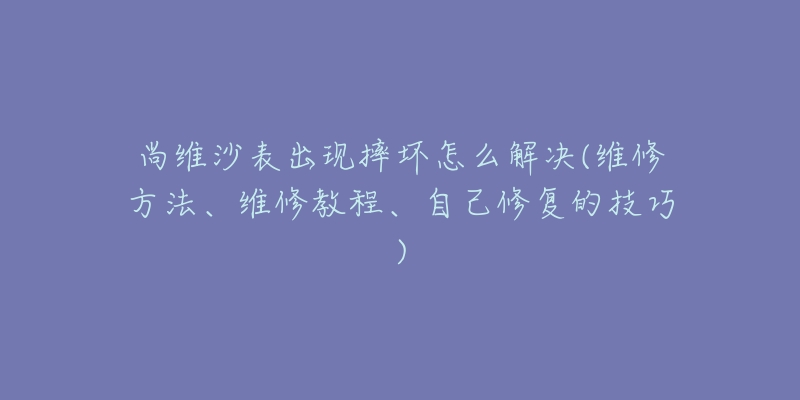 尚维沙表出现摔坏怎么解决(维修方法、维修教程、自己修复的技巧)